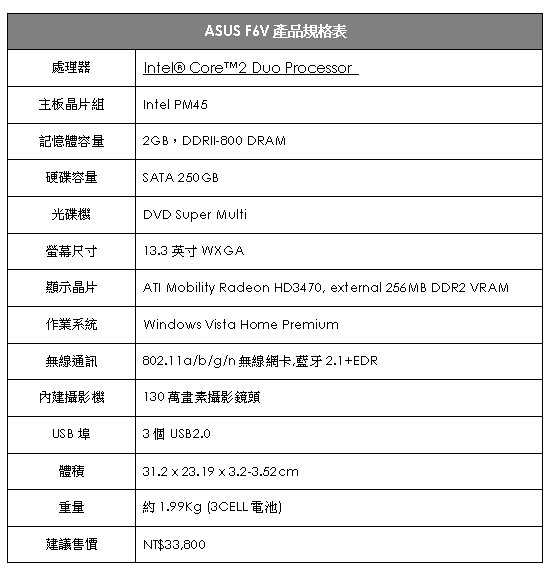 | ASUS F6V 產品規格表 | |
|---|---|
| 處理器 | Intel® Core™2 Duo Processor |
| 主板晶片組 | Intel PM45 |
| 記憶體容量 | 2GB，DDRII-800 DRAM |
| 硬碟容量 | SATA 250GB |
| 光碟機 | DVD Super Multi |
| 螢幕尺寸 | 13.3 英寸 WXGA |
| 顯示晶片 | ATI Mobility Radeon HD3470, external 256MB DDR2 VRAM |
| 作業系統 | Windows Vista Home Premium |
| 無線通訊 | 802.11a/b/g/n 無線網卡,藍牙 2.1+EDR |
| 內建攝影機 | 130 萬畫素攝影鏡頭 |
| USB 埠 | 3 個 USB2.0 |
| 體積 | 31.2 x 23.19 x 3.2-3.52cm |
| 重量 | 約 1.99Kg (3CELL 電池) |
| 建議售價 | NT$33,800 |